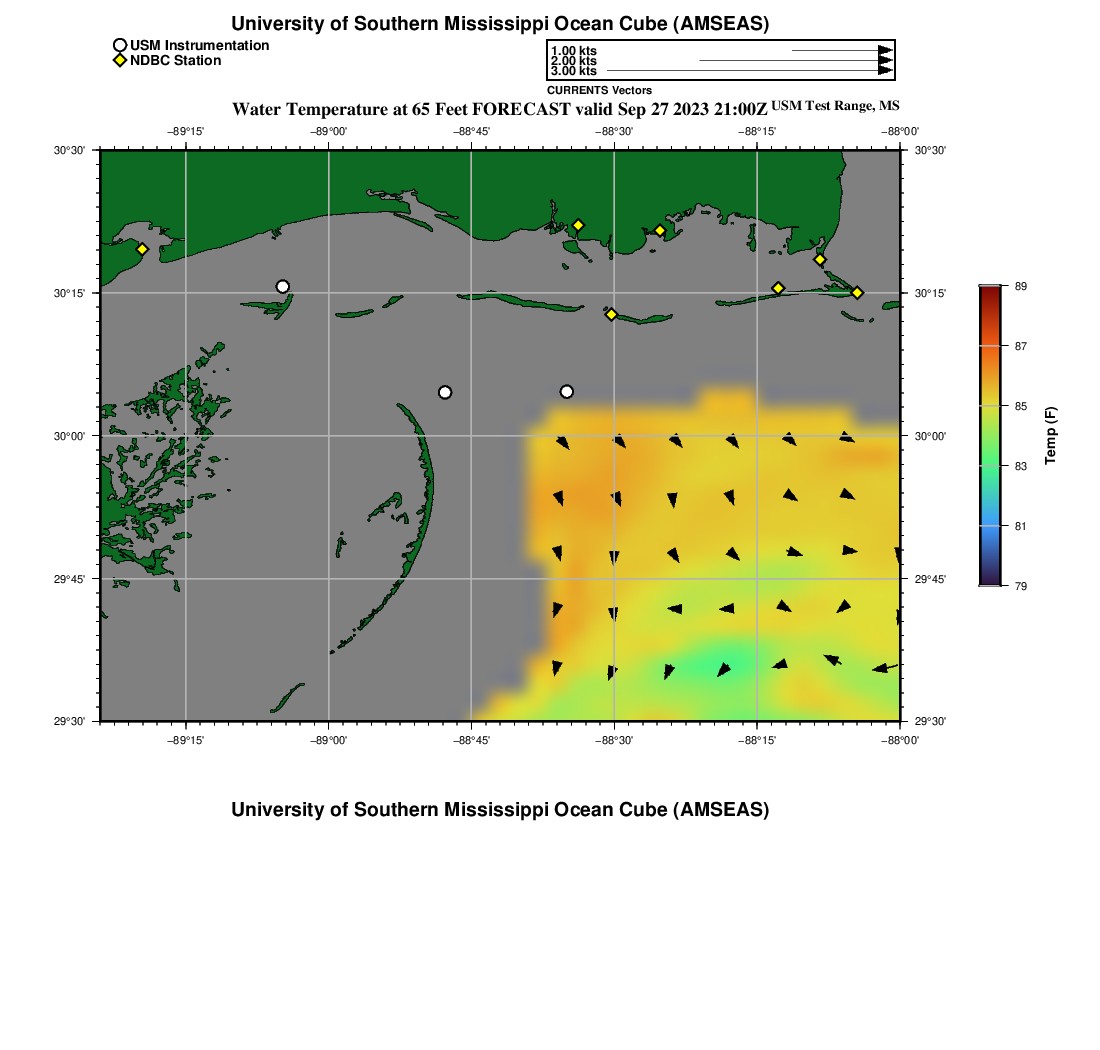 University of Southern Mississippi Ocean Cube (AMSEAS)

USM Instrumentation
NDBC Station

1.00 kts
2.00 kts
3.00 kts
CURRENTS Vectors

Water Temperature at 65 Feet FORECAST valid Sep 27 2023 21:00Z USM Test Range, MS

−89°15' −89°00' −88°45' −88°30' −88°15' −88°00'

30°30' 30°15' 30°00' 29°45' 29°30'

30°30' 30°15' 30°00' 29°45' 29°30'

−89°15' −89°00' −88°45' −88°30' −88°15' −88°00'

89
87
85
83
81
79
Temp (F)

University of Southern Mississippi Ocean Cube (AMSEAS)